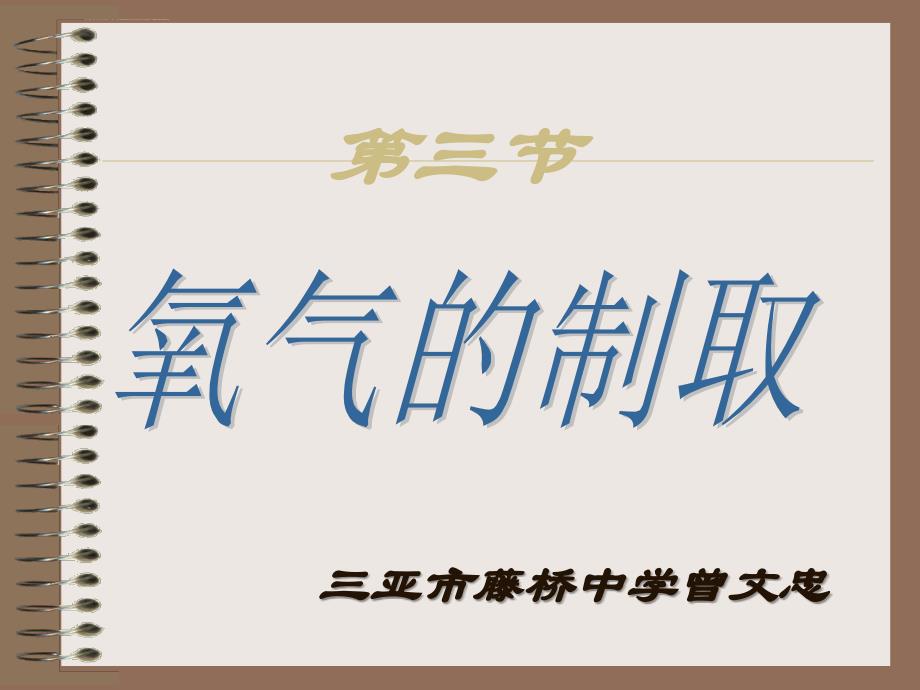 第三节

氧气的制取

三亚市藤桥中学曾文忠